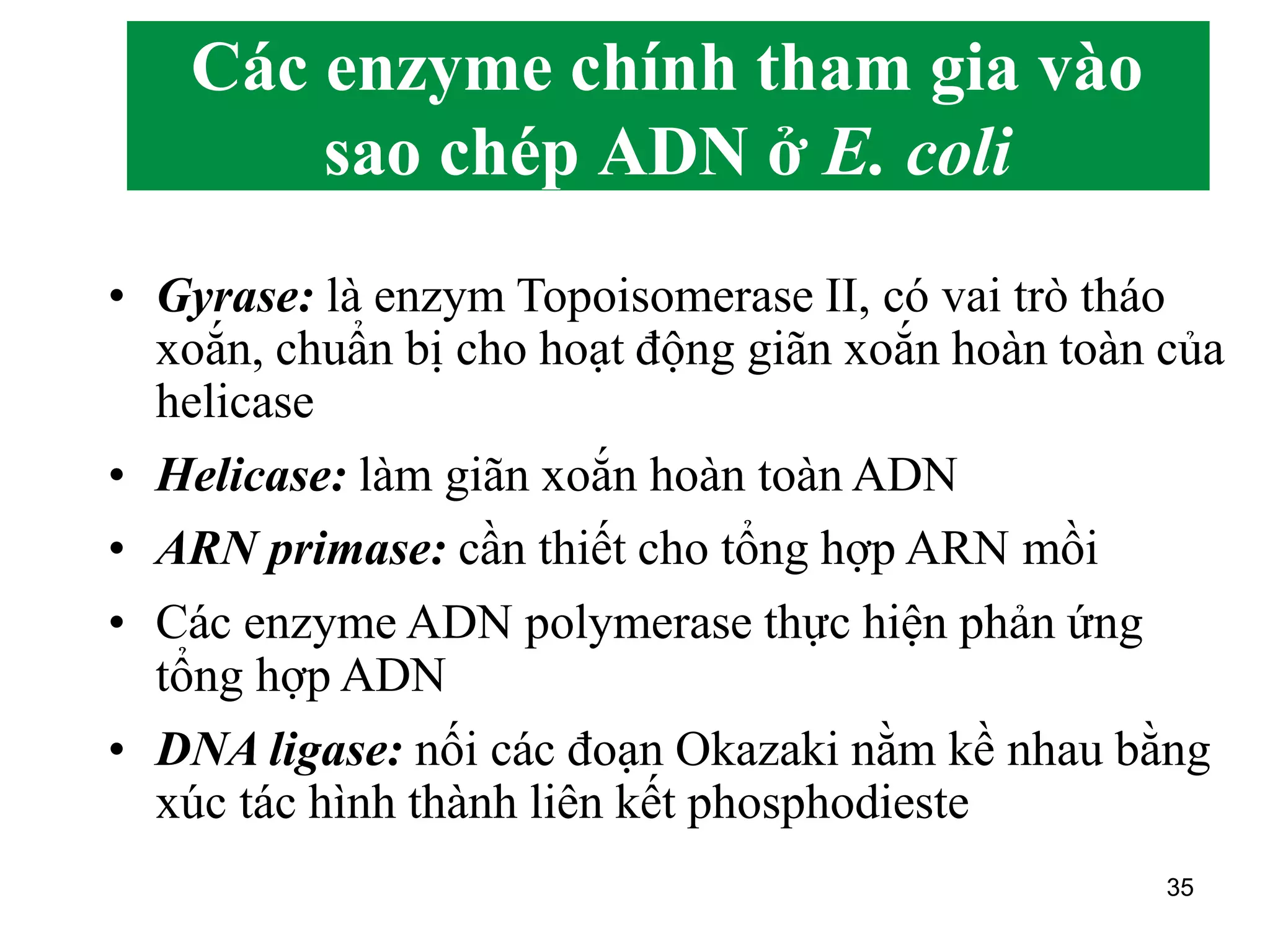 Các enzyme chính tham gia vào sao chép ADN ở E. coli

• Gyrase: là enzym Topoisomerase II, có vai trò tháo xoắn, chuẩn bị cho hoạt động giãn xoắn hoàn toàn của helicase

• Helicase: làm giãn xoắn hoàn toàn ADN

• ARN primase: cần thiết cho tổng hợp ARN mồi

• Các enzyme ADN polymerase thực hiện phản ứng tổng hợp ADN

• DNA ligase: nối các đoạn Okazaki nằm kề nhau bằng xúc tác hình thành liên kết phosphodieste

35